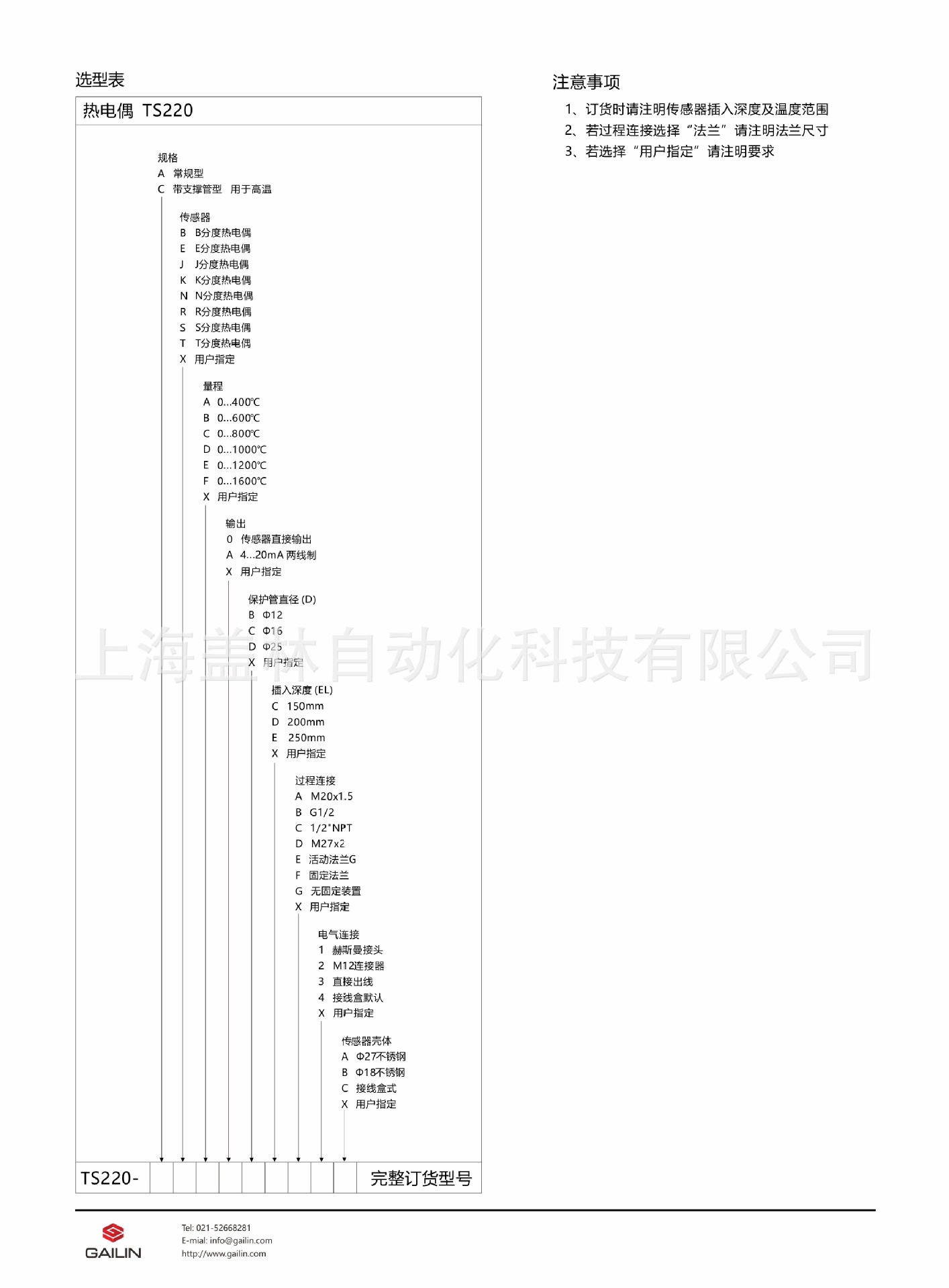 选型表

热电偶 TS220

规格
A 常规型
C 带支撑管型 用于高温

传感器
B B分度热电偶
E E分度热电偶
J J分度热电偶
K K分度热电偶
N N分度热电偶
R R分度热电偶
S S分度热电偶
T T分度热电偶
X 用户指定

量程
A 0...400℃
B 0...600℃
C 0...800℃
D 0...1000℃
E 0...1200℃
F 0...1600℃
X 用户指定

输出
0 传感器直接输出
A 4...20mA 两线制
X 用户指定

保护管直径 (D)
B Φ12
C Φ16
D Φ25
X 用户指定

插入深度 (EL)
C 150mm
D 200mm
E 250mm
X 用户指定

过程连接
A M20x1.5
B G1/2
C 1/2"NPT
D M27x2
E 活动法兰G
F 固定法兰
G 无固定装置
X 用户指定

电气连接
1 赫斯曼接头
2 M12连接器
3 直接出线
4 接线盒默认
X 用户指定

传感器壳体
A Φ27不锈钢
B Φ18不锈钢
C 接线盒式
X 用户指定

TS220- 完整订货型号

注意事项
1、订货时请注明传感器插入深度及温度范围
2、若过程连接选择“法兰”请注明法兰尺寸
3、若选择“用户指定”请注明要求

上海盖林自动化科技有限公司

GAILIN
Tel: 021-52668281
E-mial: info@gailin.com
http://www.gailin.com